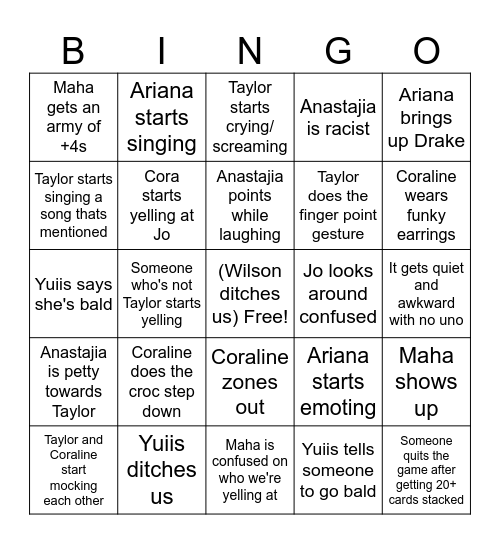 | B | I | N | G | O |
|---|---|---|---|---|
| Maha gets an army of +4s | Ariana starts singing | Taylor starts crying/ screaming | Anastajia is racist | Ariana brings up Drake |
| Taylor starts singing a song thats mentioned | Cora starts yelling at Jo | Anastajia points while laughing | Taylor does the finger point gesture | Coraline wears funky earrings |
| Yuiis says she's bald | Someone who's not Taylor starts yelling | (Wilson ditches us) Free! | Jo looks around confused | It gets quiet and awkward with no uno |
| Anastajia is petty towards Taylor | Coraline does the croc step down | Coraline zones out | Ariana starts emoting | Maha shows up |
| Taylor and Coraline start mocking each other | Yuiis ditches us | Maha is confused on who we're yelling at | Yuiis tells someone to go bald | Someone quits the game after getting 20+ cards stacked |